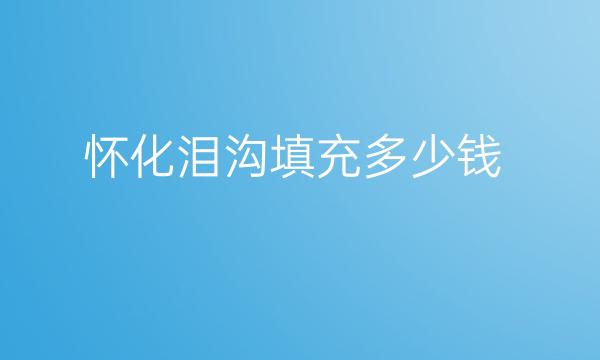 怀化泪沟填充多少钱